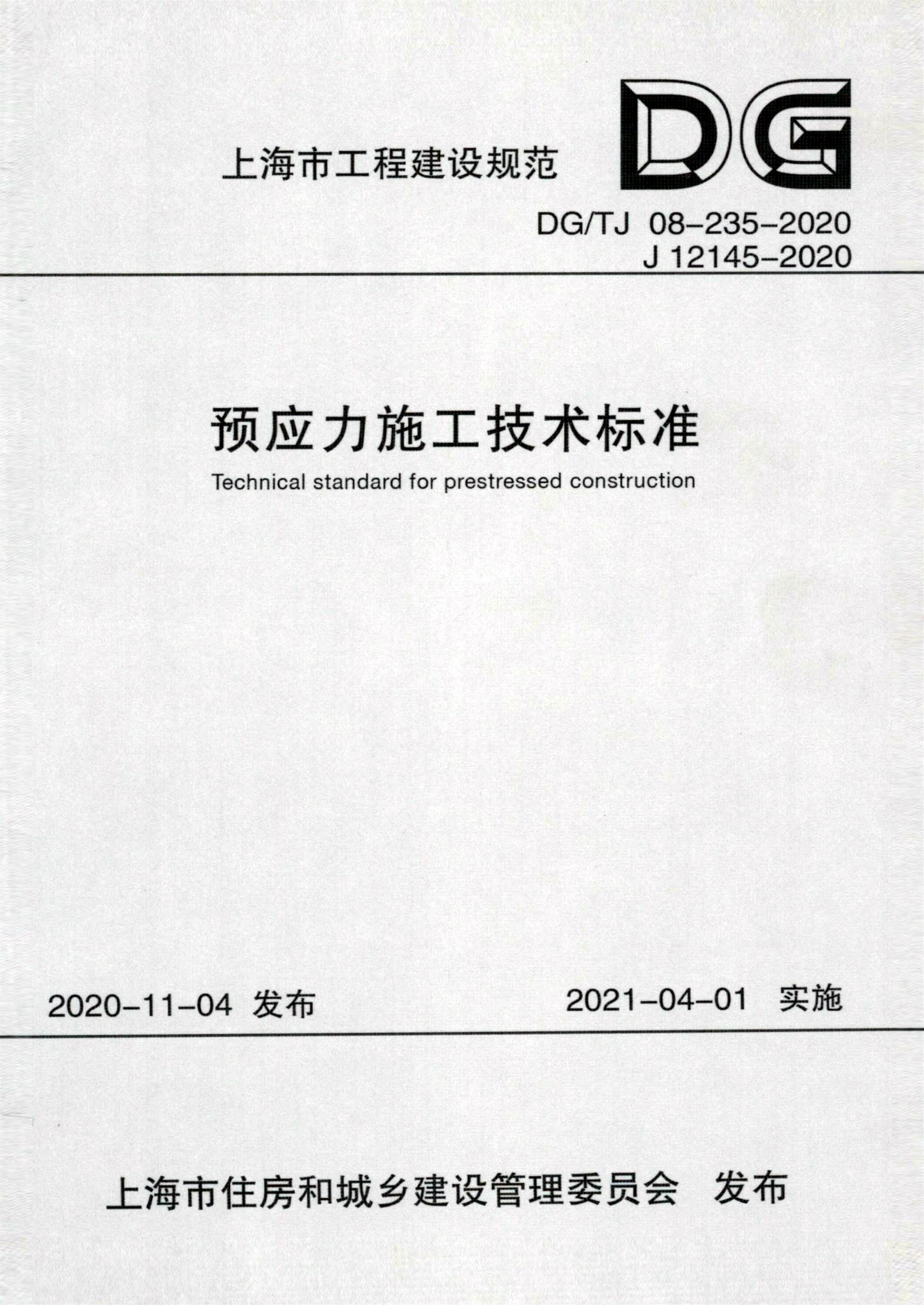 上海市工程建设规范

DG

DG/TJ 08-235-2020
J 12145-2020

预应力施工技术标准

Technical standard for prestressed construction

2020-11-04 发布 2021-04-01 实施

上海市住房和城乡建设管理委员会 发布